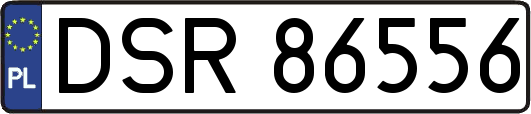 PL
DSR 86556